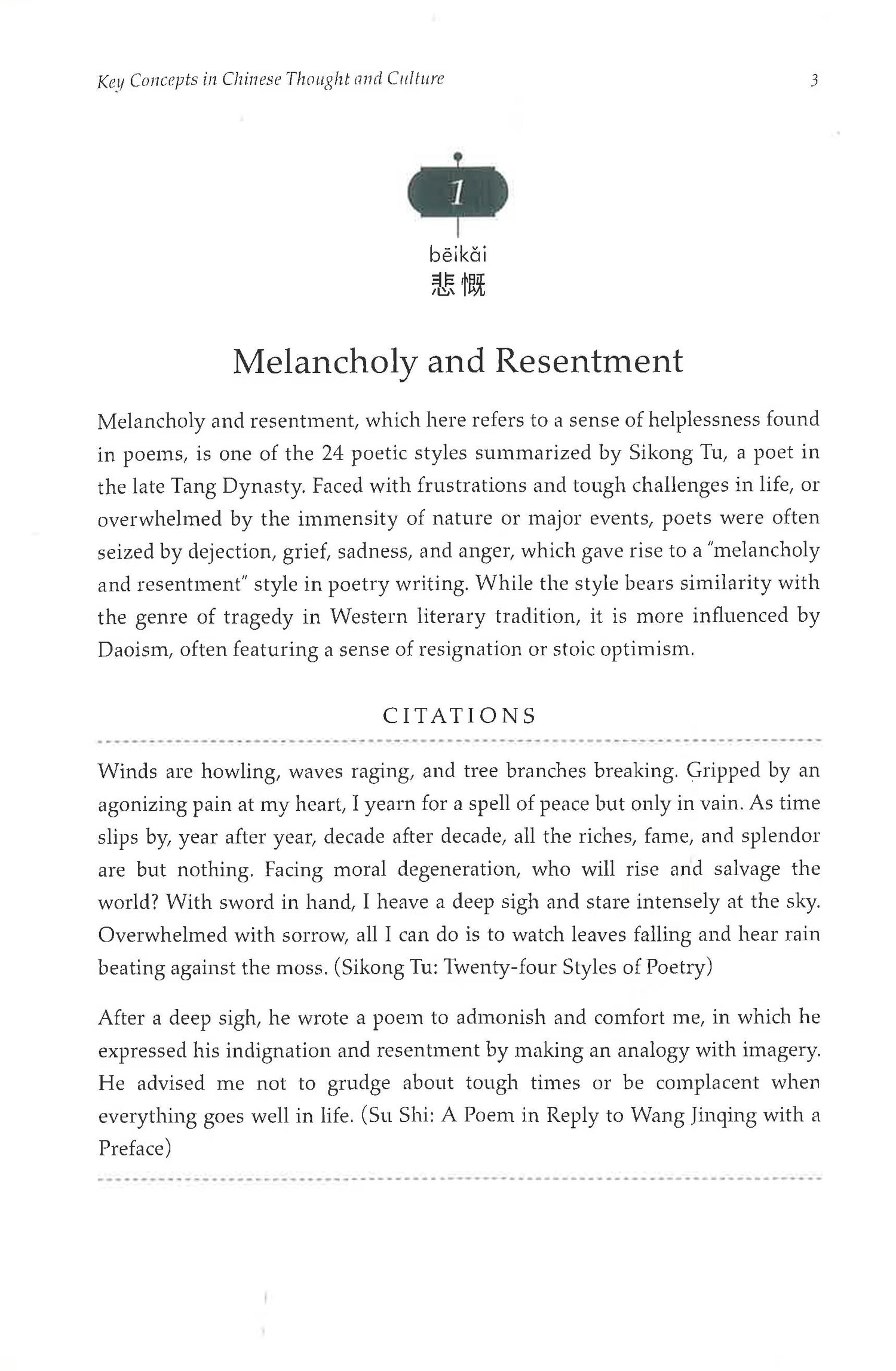 Key Concepts in Chinese Thought and Culture 3

1

bēikǎi
悲慨

Melancholy and Resentment

Melancholy and resentment, which here refers to a sense of helplessness found in poems, is one of the 24 poetic styles summarized by Sikong Tu, a poet in the late Tang Dynasty. Faced with frustrations and tough challenges in life, or overwhelmed by the immensity of nature or major events, poets were often seized by dejection, grief, sadness, and anger, which gave rise to a "melancholy and resentment" style in poetry writing. While the style bears similarity with the genre of tragedy in Western literary tradition, it is more influenced by Daoism, often featuring a sense of resignation or stoic optimism.

CITATIONS

Winds are howling, waves raging, and tree branches breaking. Gripped by an agonizing pain at my heart, I yearn for a spell of peace but only in vain. As time slips by, year after year, decade after decade, all the riches, fame, and splendor are but nothing. Facing moral degeneration, who will rise and salvage the world? With sword in hand, I heave a deep sigh and stare intensely at the sky. Overwhelmed with sorrow, all I can do is to watch leaves falling and hear rain beating against the moss. (Sikong Tu: Twenty-four Styles of Poetry)

After a deep sigh, he wrote a poem to admonish and comfort me, in which he expressed his indignation and resentment by making an analogy with imagery. He advised me not to grudge about tough times or be complacent when everything goes well in life. (Su Shi: A Poem in Reply to Wang Jinqing with a Preface)